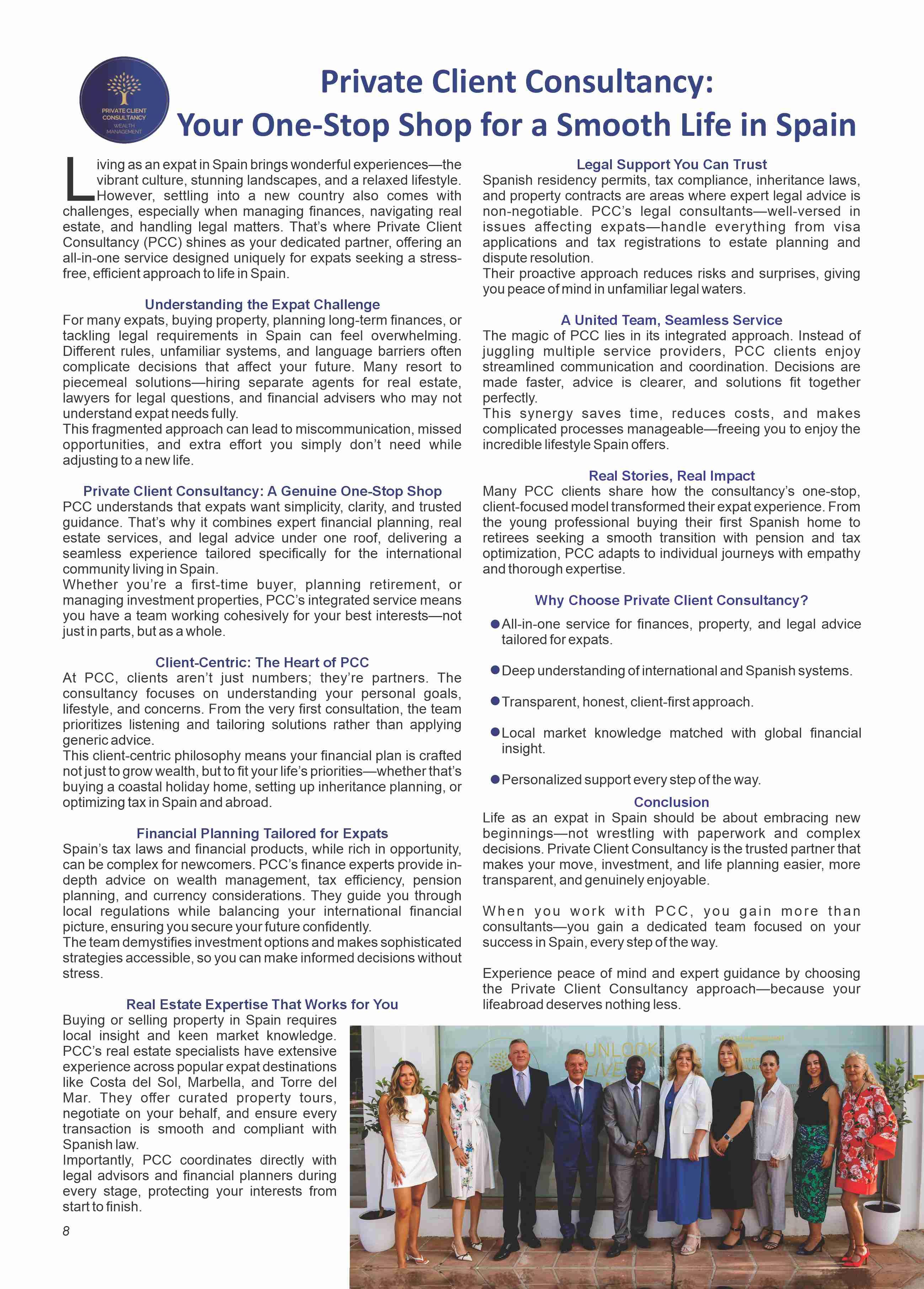 PRIVATE CLIENT CONSULTANCY
WEALTH MANAGEMENT

Private Client Consultancy:
Your One-Stop Shop for a Smooth Life in Spain

Living as an expat in Spain brings wonderful experiences—the vibrant culture, stunning landscapes, and a relaxed lifestyle. However, settling into a new country also comes with challenges, especially when managing finances, navigating real estate, and handling legal matters. That's where Private Client Consultancy (PCC) shines as your dedicated partner, offering an all-in-one service designed uniquely for expats seeking a stress-free, efficient approach to life in Spain.

Understanding the Expat Challenge
For many expats, buying property, planning long-term finances, or tackling legal requirements in Spain can feel overwhelming. Different rules, unfamiliar systems, and language barriers often complicate decisions that affect your future. Many resort to piecemeal solutions—hiring separate agents for real estate, lawyers for legal questions, and financial advisers who may not understand expat needs fully.
This fragmented approach can lead to miscommunication, missed opportunities, and extra effort you simply don't need while adjusting to a new life.

Private Client Consultancy: A Genuine One-Stop Shop
PCC understands that expats want simplicity, clarity, and trusted guidance. That's why it combines expert financial planning, real estate services, and legal advice under one roof, delivering a seamless experience tailored specifically for the international community living in Spain.
Whether you're a first-time buyer, planning retirement, or managing investment properties, PCC's integrated service means you have a team working cohesively for your best interests—not just in parts, but as a whole.

Client-Centric: The Heart of PCC
At PCC, clients aren't just numbers; they're partners. The consultancy focuses on understanding your personal goals, lifestyle, and concerns. From the very first consultation, the team prioritizes listening and tailoring solutions rather than applying generic advice.
This client-centric philosophy means your financial plan is crafted not just to grow wealth, but to fit your life's priorities—whether that's buying a coastal holiday home, setting up inheritance planning, or optimizing tax in Spain and abroad.

Financial Planning Tailored for Expats
Spain's tax laws and financial products, while rich in opportunity, can be complex for newcomers. PCC's finance experts provide in-depth advice on wealth management, tax efficiency, pension planning, and currency considerations. They guide you through local regulations while balancing your international financial picture, ensuring you secure your future confidently.
The team demystifies investment options and makes sophisticated strategies accessible, so you can make informed decisions without stress.

Real Estate Expertise That Works for You
Buying or selling property in Spain requires local insight and keen market knowledge. PCC's real estate specialists have extensive experience across popular expat destinations like Costa del Sol, Marbella, and Torre del Mar. They offer curated property tours, negotiate on your behalf, and ensure every transaction is smooth and compliant with Spanish law.
Importantly, PCC coordinates directly with legal advisors and financial planners during every stage, protecting your interests from start to finish.

8

Legal Support You Can Trust
Spanish residency permits, tax compliance, inheritance laws, and property contracts are areas where expert legal advice is non-negotiable. PCC's legal consultants—well-versed in issues affecting expats—handle everything from visa applications and tax registrations to estate planning and dispute resolution.
Their proactive approach reduces risks and surprises, giving you peace of mind in unfamiliar legal waters.

A United Team, Seamless Service
The magic of PCC lies in its integrated approach. Instead of juggling multiple service providers, PCC clients enjoy streamlined communication and coordination. Decisions are made faster, advice is clearer, and solutions fit together perfectly.
This synergy saves time, reduces costs, and makes complicated processes manageable—freeing you to enjoy the incredible lifestyle Spain offers.

Real Stories, Real Impact
Many PCC clients share how the consultancy's one-stop, client-focused model transformed their expat experience. From the young professional buying their first Spanish home to retirees seeking a smooth transition with pension and tax optimization, PCC adapts to individual journeys with empathy and thorough expertise.

Why Choose Private Client Consultancy?
● All-in-one service for finances, property, and legal advice tailored for expats.
● Deep understanding of international and Spanish systems.
● Transparent, honest, client-first approach.
● Local market knowledge matched with global financial insight.
● Personalized support every step of the way.

Conclusion
Life as an expat in Spain should be about embracing new beginnings—not wrestling with paperwork and complex decisions. Private Client Consultancy is the trusted partner that makes your move, investment, and life planning easier, more transparent, and genuinely enjoyable.

When you work with PCC, you gain more than consultants—you gain a dedicated team focused on your success in Spain, every step of the way.

Experience peace of mind and expert guidance by choosing the Private Client Consultancy approach—because your lifeabroad deserves nothing less.

UNLOCK LIVE